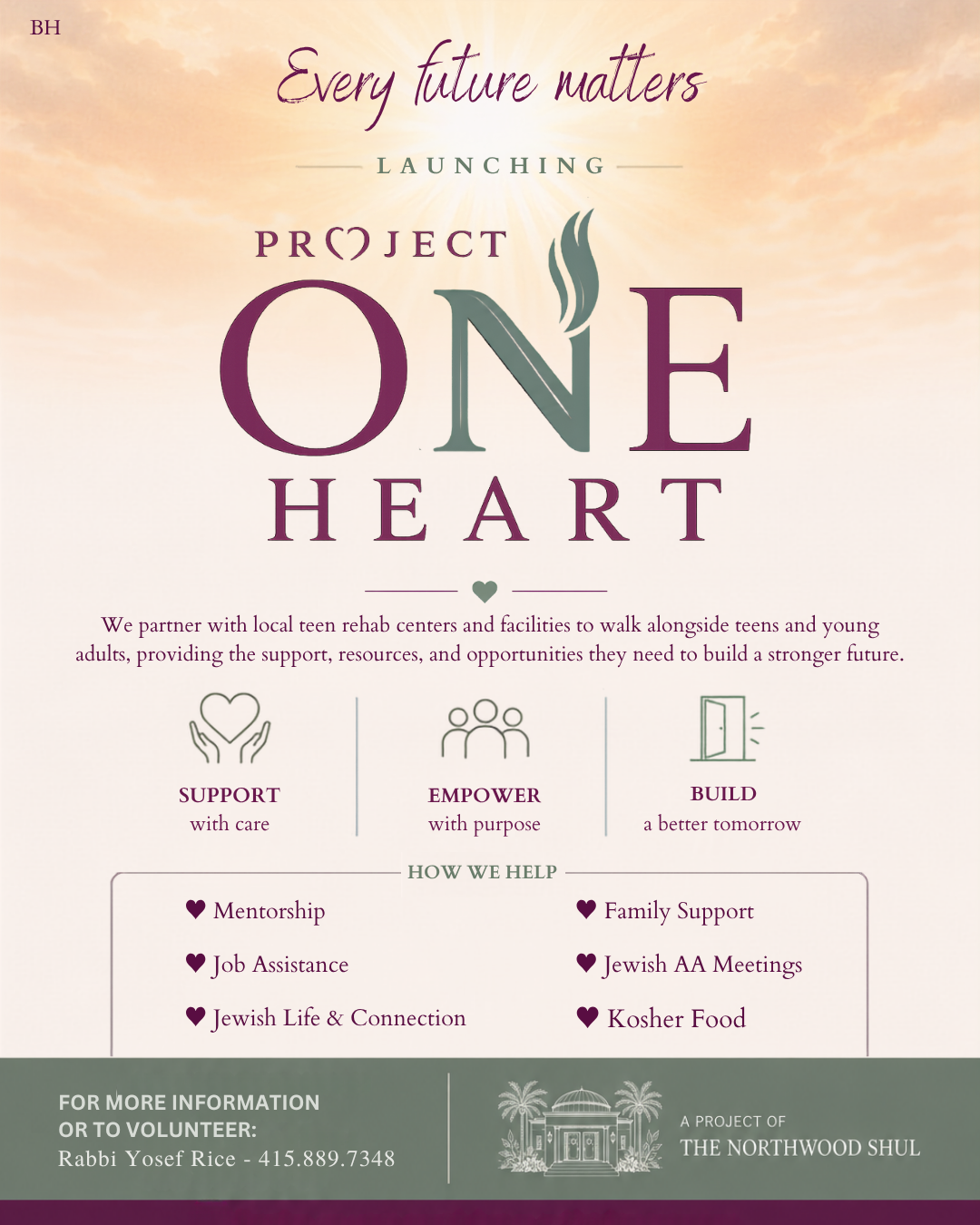 BH

Every future matters

LAUNCHING

PROJECT

ONE

HEART

We partner with local teen rehab centers and facilities to walk alongside teens and young adults, providing the support, resources, and opportunities they need to build a stronger future.

SUPPORT
with care

EMPOWER
with purpose

BUILD
a better tomorrow

HOW WE HELP

♥ Mentorship
♥ Job Assistance
♥ Jewish Life & Connection

♥ Family Support
♥ Jewish AA Meetings
♥ Kosher Food

FOR MORE INFORMATION
OR TO VOLUNTEER:
Rabbi Yosef Rice - 415.889.7348

A PROJECT OF
THE NORTHWOOD SHUL